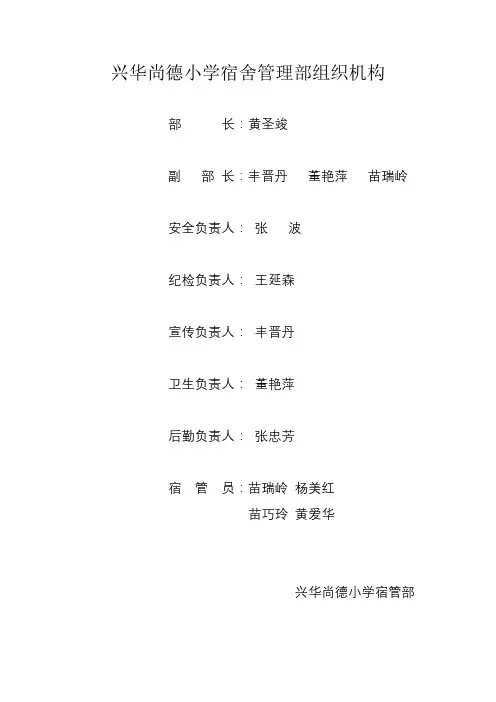 兴华尚德小学宿舍管理部组织机构

部 长：黄圣竣

副 部 长：丰晋丹 董艳萍 苗瑞岭

安全负责人： 张 波

纪检负责人： 王延森

宣传负责人： 丰晋丹

卫生负责人： 董艳萍

后勤负责人： 张忠芳

宿 管 员：苗瑞岭 杨美红
苗巧玲 黄爱华

兴华尚德小学宿管部